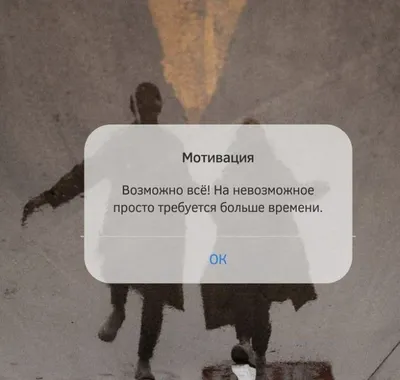 Мотивация

Возможно всё! На невозможное просто требуется больше времени.

OK